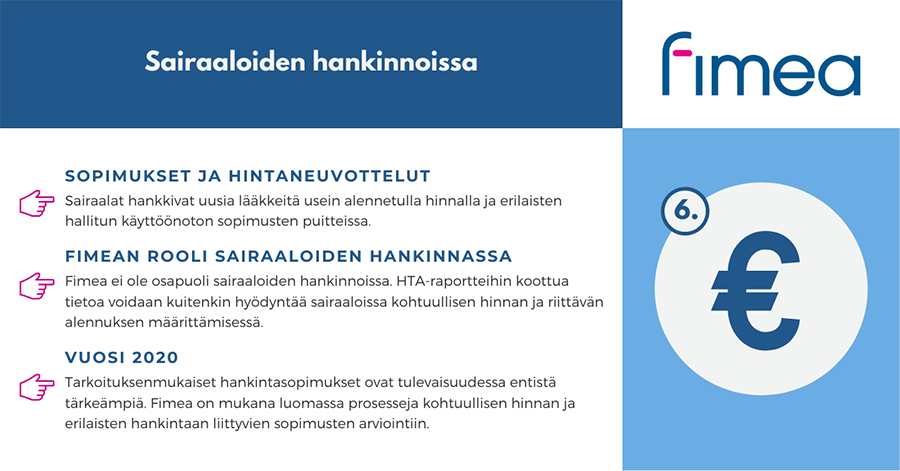 Sairaaloiden hankinnoissa

fimea

SOPIMUKSET JA HINTANEUVOTTELUT

Sairaalat hankkivat uusia lääkkeitä usein alennetulla hinnalla ja erilaisten hallitun käyttöönoton sopimusten puitteissa.

FIMEAN ROOLI SAIRAALOIDEN HANKINNASSA

Fimea ei ole osapuoli sairaaloiden hankinnoissa. HTA-raportteihin koottua tietoa voidaan kuitenkin hyödyntää sairaaloissa kohtuullisen hinnan ja riittävän alennuksen määrittämisessä.

VUOSI 2020

Tarkoituksenmukaiset hankintasopimukset ovat tulevaisuudessa entistä tärkeämpiä. Fimea on mukana luomassa prosesseja kohtuullisen hinnan ja erilaisten hankintaan liittyvien sopimusten arviointiin.

6.

€